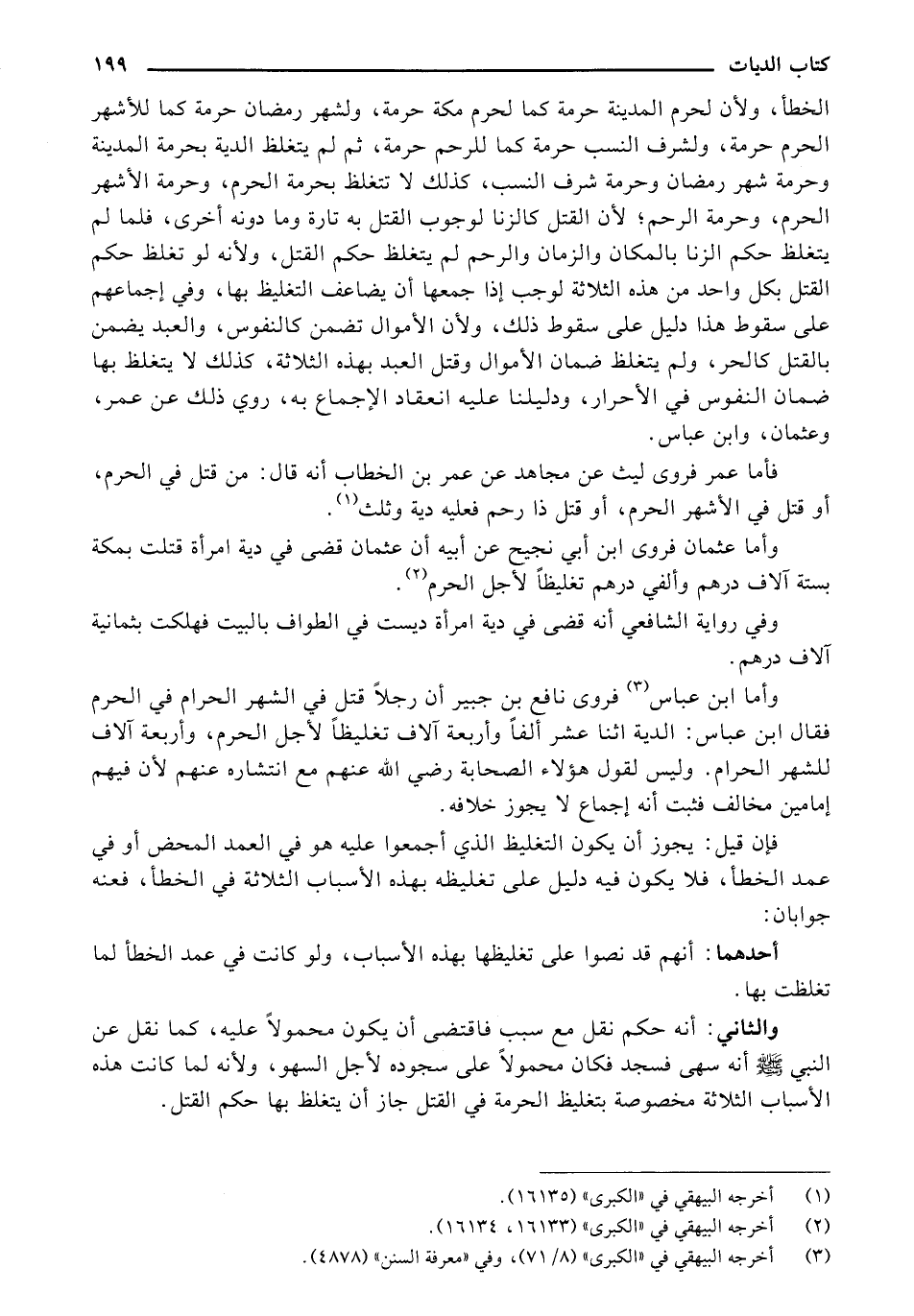 كتاب الديات ١٩٩

الخطأ، ولأن لحرم المدينة حرمة كما لحرم مكة حرمة، ولشهر رمضان حرمة كما للأشهر الحرم حرمة، ولشرف النسب حرمة كما للرحم حرمة، ثم لم يتغلظ الدية بحرمة المدينة وحرمة شهر رمضان وحرمة شرف النسب، كذلك لا تتغلظ بحرمة الحرم، وحرمة الأشهر الحرم، وحرمة الرحم؛ لأن القتل كالزنا لوجوب القتل به تارة وما دونه أخرى، فلما لم يتغلظ حكم الزنا بالمكان والزمان والرحم لم يتغلظ حكم القتل، ولأنه لو تغلظ حكم القتل بكل واحد من هذه الثلاثة لوجب إذا جمعها أن يضاعف التغليظ بها، وفي إجماعهم على سقوط هذا دليل على سقوط ذلك، ولأن الأموال تضمن كالنفوس، والعبد يضمن بالقتل كالحر، ولم يتغلظ ضمان الأموال وقتل العبد بهذه الثلاثة، كذلك لا يتغلظ بها ضمان النفوس في الأحرار، ودليلنا عليه انعقاد الإجماع به، روي ذلك عن عمر، وعثمان، وابن عباس.

فأما عمر فروى ليث عن مجاهد عن عمر بن الخطاب أنه قال: من قتل في الحرم، أو قتل في الأشهر الحرم، أو قتل ذا رحم فعليه دية وثلث$^{(١)}$.

وأما عثمان فروى ابن أبي نجيح عن أبيه أن عثمان قضى في دية امرأة قتلت بمكة بستة آلاف درهم وألفي درهم تغليظاً لأجل الحرم$^{(٢)}$.

وفي رواية الشافعي أنه قضى في دية امرأة ديست في الطواف بالبيت فهلكت بثمانية آلاف درهم.

وأما ابن عباس$^{(٣)}$ فروى نافع بن جبير أن رجلاً قتل في الشهر الحرام في الحرم فقال ابن عباس: الدية اثنا عشر ألفاً وأربعة آلاف تغليظاً لأجل الحرم، وأربعة آلاف للشهر الحرام. وليس لقول هؤلاء الصحابة رضي الله عنهم مع انتشاره عنهم لأن فيهم إمامين مخالف فثبت أنه إجماع لا يجوز خلافه.

فإن قيل: يجوز أن يكون التغليظ الذي أجمعوا عليه هو في العمد المحض أو في عمد الخطأ، فلا يكون فيه دليل على تغليظه بهذه الأسباب الثلاثة في الخطأ، فعنه جوابان:

أحدهما: أنهم قد نصوا على تغليظها بهذه الأسباب، ولو كانت في عمد الخطأ لما تغلظت بها.

والثاني: أنه حكم نقل مع سبب فاقتضى أن يكون محمولاً عليه، كما نقل عن النبي ﷺ أنه سهى فسجد فكان محمولاً على سجوده لأجل السهو، ولأنه لما كانت هذه الأسباب الثلاثة مخصوصة بتغليظ الحرمة في القتل جاز أن يتغلظ بها حكم القتل.

(١) أخرجه البيهقي في «الكبرى» (١٦١٣٥).
(٢) أخرجه البيهقي في «الكبرى» (١٦١٣٣، ١٦١٣٤).
(٣) أخرجه البيهقي في «الكبرى» (٨/ ٧١)، وفي «معرفة السنن» (٤٨٧٨).